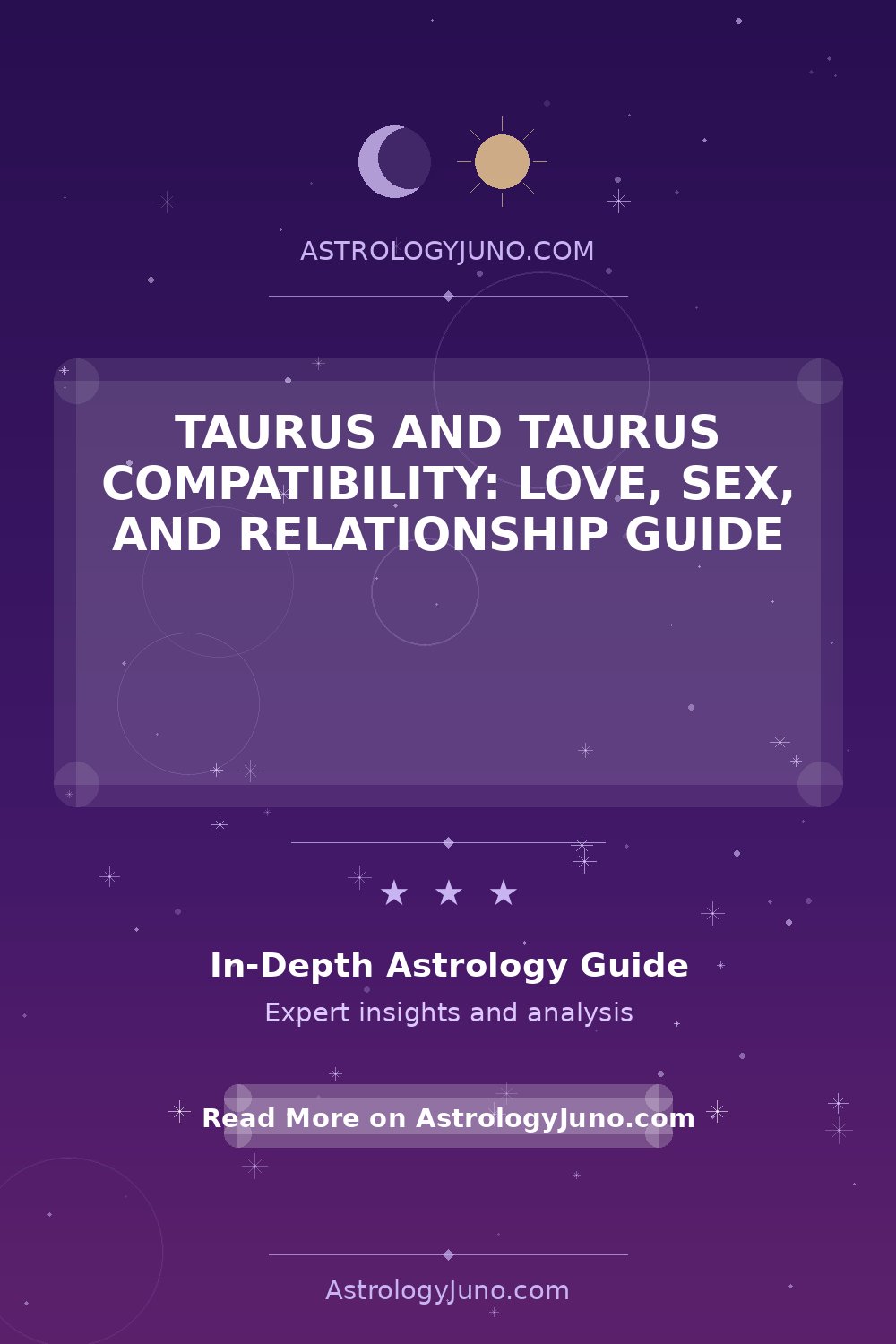 ASTROLOGYJUNO.COM

TAURUS AND TAURUS COMPATIBILITY: LOVE, SEX, AND RELATIONSHIP GUIDE

★ ★ ★

In-Depth Astrology Guide

Expert insights and analysis

Read More on AstrologyJuno.com

AstrologyJuno.com